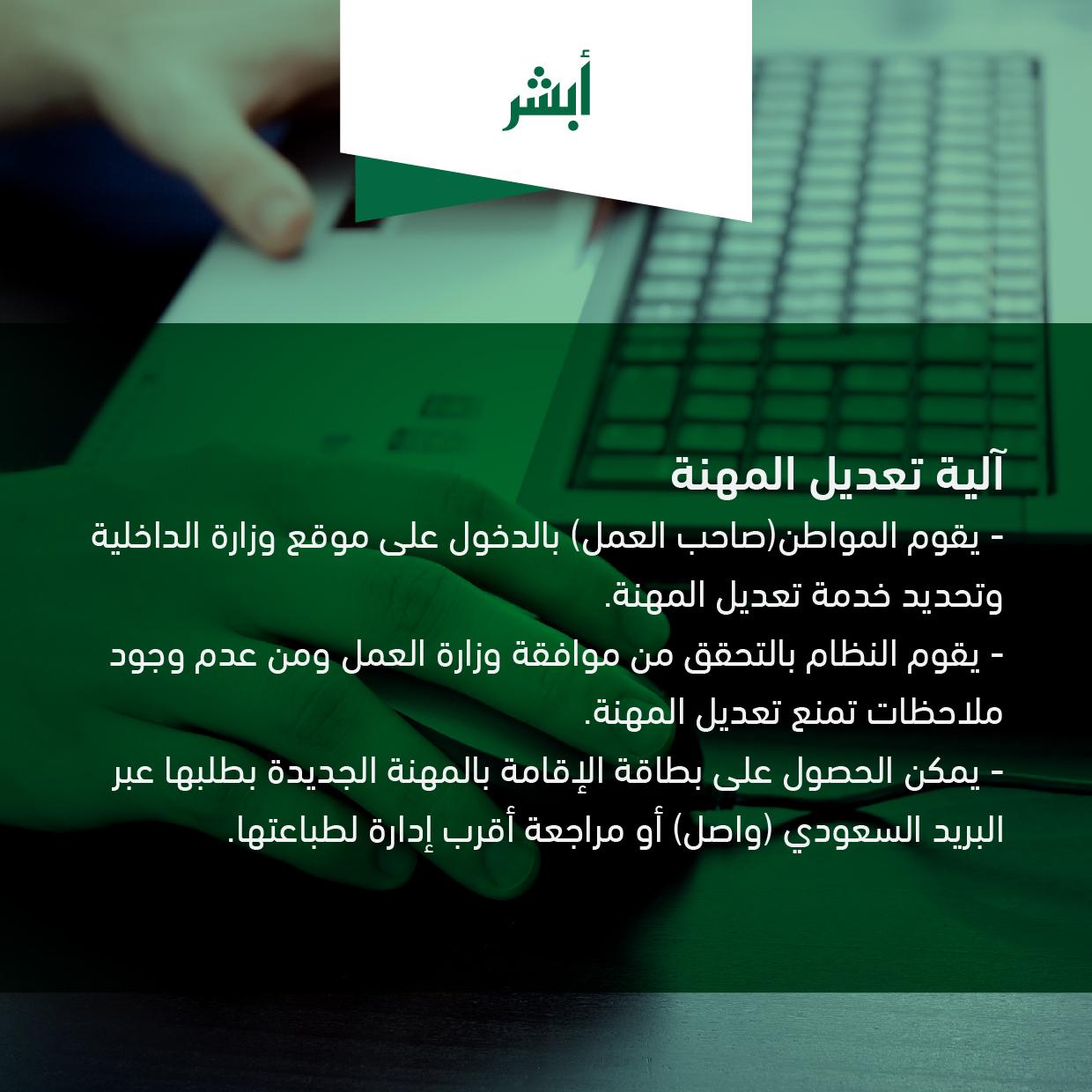 أبشر

آلية تعديل المهنة

- يقوم المواطن(صاحب العمل) بالدخول على موقع وزارة الداخلية وتحديد خدمة تعديل المهنة.

- يقوم النظام بالتحقق من موافقة وزارة العمل ومن عدم وجود ملاحظات تمنع تعديل المهنة.

- يمكن الحصول على بطاقة الإقامة بالمهنة الجديدة بطلبها عبر البريد السعودي (واصل) أو مراجعة أقرب إدارة لطباعتها.